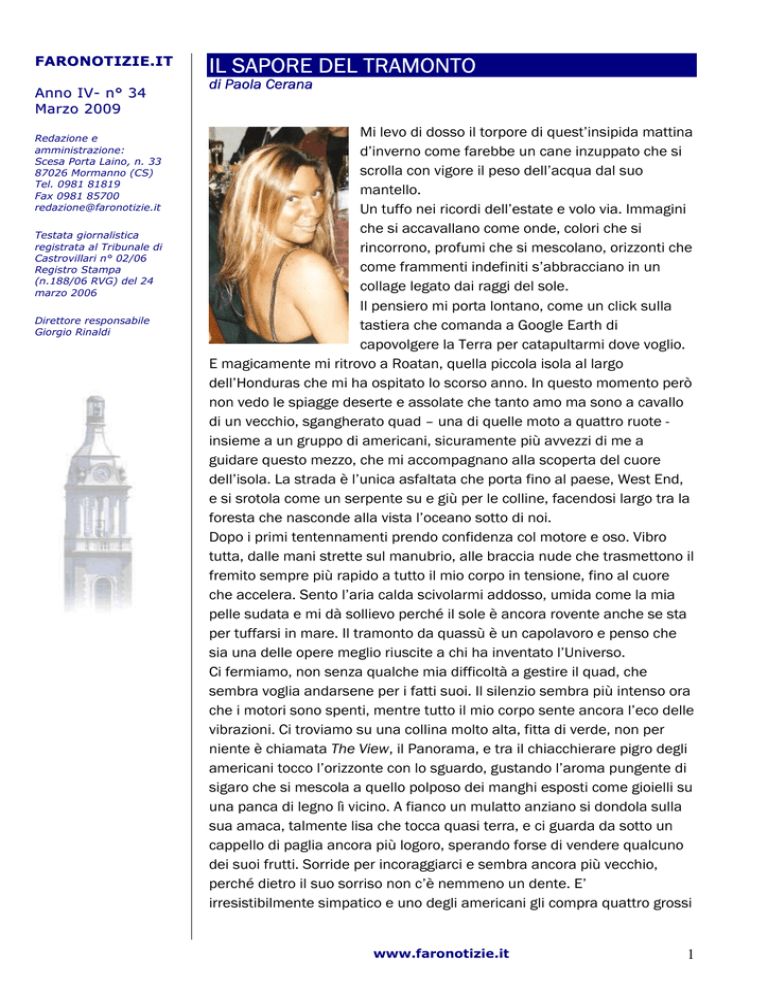 FARONOTIZIE.IT

Anno IV- n° 34
Marzo 2009

Redazione e amministrazione:
Scesa Porta Laino, n. 33
87026 Mormanno (CS)
Tel. 0981 81819
Fax 0981 85700
redazione@faronotizie.it

Testata giornalistica registrata al Tribunale di Castrovillari n° 02/06 Registro Stampa (n.188/06 RVG) del 24 marzo 2006

Direttore responsabile
Giorgio Rinaldi

IL SAPORE DEL TRAMONTO

di Paola Cerana

Mi levo di dosso il torpore di quest'insipida mattina d'inverno come farebbe un cane inzuppato che si scrolla con vigore il peso dell'acqua dal suo mantello.
Un tuffo nei ricordi dell'estate e volo via. Immagini che si accavallano come onde, colori che si rincorrono, profumi che si mescolano, orizzonti che come frammenti indefiniti s'abbracciano in un collage legato dai raggi del sole.
Il pensiero mi porta lontano, come un click sulla tastiera che comanda a Google Earth di capovolgere la Terra per catapultarmi dove voglio.
E magicamente mi ritrovo a Roatan, quella piccola isola al largo dell'Honduras che mi ha ospitato lo scorso anno. In questo momento però non vedo le spiagge deserte e assolate che tanto amo ma sono a cavallo di un vecchio, sgangherato quad – una di quelle moto a quattro ruote - insieme a un gruppo di americani, sicuramente più avvezzi di me a guidare questo mezzo, che mi accompagnano alla scoperta del cuore dell'isola. La strada è l'unica asfaltata che porta fino al paese, West End, e si srotola come un serpente su e giù per le colline, facendosi largo tra la foresta che nasconde alla vista l'oceano sotto di noi.
Dopo i primi tentennamenti prendo confidenza col motore e oso. Vibro tutta, dalle mani strette sul manubrio, alle braccia nude che trasmettono il fremito sempre più rapido a tutto il mio corpo in tensione, fino al cuore che accelera. Sento l'aria calda scivolarmi addosso, umida come la mia pelle sudata e mi dà sollievo perché il sole è ancora rovente anche se sta per tuffarsi in mare. Il tramonto da quassù è un capolavoro e penso che sia una delle opere meglio riuscite a chi ha inventato l'Universo.
Ci fermiamo, non senza qualche mia difficoltà a gestire il quad, che sembra voglia andarsene per i fatti suoi. Il silenzio sembra più intenso ora che i motori sono spenti, mentre tutto il mio corpo sente ancora l'eco delle vibrazioni. Ci troviamo su una collina molto alta, fitta di verde, non per niente è chiamata The View, il Panorama, e tra il chiacchierare pigro degli americani tocco l'orizzonte con lo sguardo, gustando l'aroma pungente di sigaro che si mescola a quello polposo dei manghi esposti come gioielli su una panca di legno lì vicino. A fianco un mulatto anziano si dondola sulla sua amaca, talmente lisa che tocca quasi terra, e ci guarda da sotto un cappello di paglia ancora più logoro, sperando forse di vendere qualcuno dei suoi frutti. Sorride per incoraggiarci e sembra ancora più vecchio, perché dietro il suo sorriso non c'è nemmeno un dente. E' irresistibilmente simpatico e uno degli americani gli compra quattro grossi

www.faronotizie.it

1